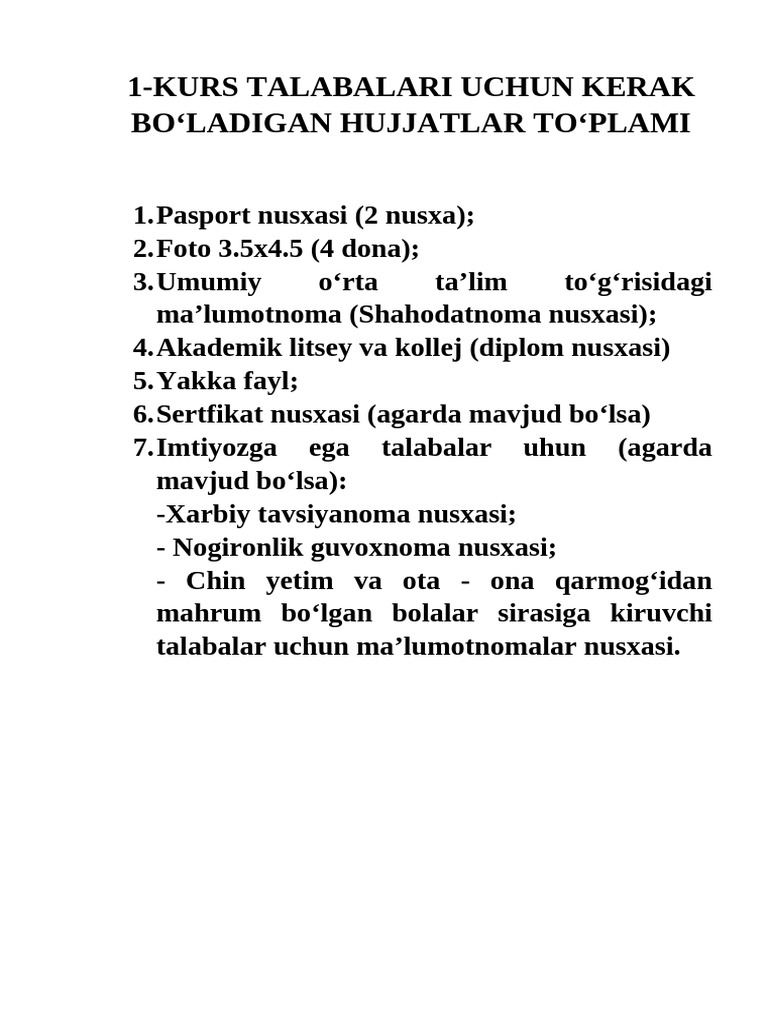 1-KURS TALABALARI UCHUN KERAK BO‘LADIGAN HUJJATLAR TO‘PLAMI

1. Pasport nusxasi (2 nusxa);
2. Foto 3.5x4.5 (4 dona);
3. Umumiy o‘rta ta’lim to‘g‘risidagi ma’lumotnoma (Shahodatnoma nusxasi);
4. Akademik litsey va kollej (diplom nusxasi)
5. Yakka fayl;
6. Sertfikat nusxasi (agarda mavjud bo‘lsa)
7. Imtiyozga ega talabalar uhun (agarda mavjud bo‘lsa):
-Xarbiy tavsiyanoma nusxasi;
- Nogironlik guvoxnoma nusxasi;
- Chin yetim va ota - ona qarmog‘idan mahrum bo‘lgan bolalar sirasiga kiruvchi talabalar uchun ma’lumotnomalar nusxasi.